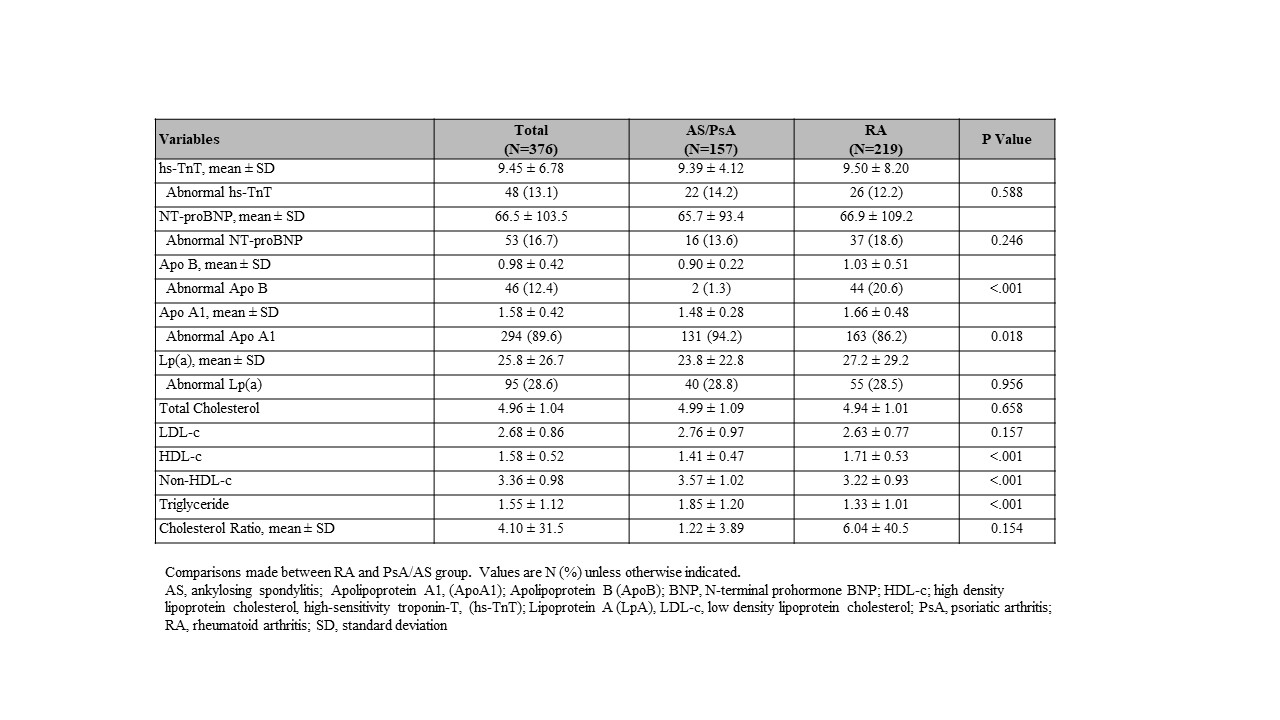 | Variables | Total (N=376) | AS/PsA (N=157) | RA (N=219) | P Value |
|---|---|---|---|---|
| hs-TnT, mean ± SD | 9.45 ± 6.78 | 9.39 ± 4.12 | 9.50 ± 8.20 | |
| Abnormal hs-TnT | 48 (13.1) | 22 (14.2) | 26 (12.2) | 0.588 |
| NT-proBNP, mean ± SD | 66.5 ± 103.5 | 65.7 ± 93.4 | 66.9 ± 109.2 | |
| Abnormal NT-proBNP | 53 (16.7) | 16 (13.6) | 37 (18.6) | 0.246 |
| Apo B, mean ± SD | 0.98 ± 0.42 | 0.90 ± 0.22 | 1.03 ± 0.51 | |
| Abnormal Apo B | 46 (12.4) | 2 (1.3) | 44 (20.6) | <.001 |
| Apo A1, mean ± SD | 1.58 ± 0.42 | 1.48 ± 0.28 | 1.66 ± 0.48 | |
| Abnormal Apo A1 | 294 (89.6) | 131 (94.2) | 163 (86.2) | 0.018 |
| Lp(a), mean ± SD | 25.8 ± 26.7 | 23.8 ± 22.8 | 27.2 ± 29.2 | |
| Abnormal Lp(a) | 95 (28.6) | 40 (28.8) | 55 (28.5) | 0.956 |
| Total Cholesterol | 4.96 ± 1.04 | 4.99 ± 1.09 | 4.94 ± 1.01 | 0.658 |
| LDL-c | 2.68 ± 0.86 | 2.76 ± 0.97 | 2.63 ± 0.77 | 0.157 |
| HDL-c | 1.58 ± 0.52 | 1.41 ± 0.47 | 1.71 ± 0.53 | <.001 |
| Non-HDL-c | 3.36 ± 0.98 | 3.57 ± 1.02 | 3.22 ± 0.93 | <.001 |
| Triglyceride | 1.55 ± 1.12 | 1.85 ± 1.20 | 1.33 ± 1.01 | <.001 |
| Cholesterol Ratio, mean ± SD | 4.10 ± 31.5 | 1.22 ± 3.89 | 6.04 ± 40.5 | 0.154 |

Comparisons made between RA and PsA/AS group. Values are N (%) unless otherwise indicated.
AS, ankylosing spondylitis; Apolipoprotein A1, (ApoA1); Apolipoprotein B (ApoB); BNP, N-terminal prohormone BNP; HDL-c; high density lipoprotein cholesterol, high-sensitivity troponin-T, (hs-TnT); Lipoprotein A (LpA), LDL-c, low density lipoprotein cholesterol; PsA, psoriatic arthritis; RA, rheumatoid arthritis; SD, standard deviation